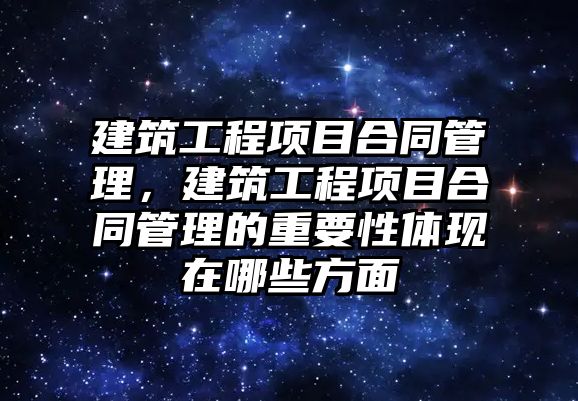 建筑工程项目合同管理，建筑工程项目合同管理的重要性体现在哪些方面